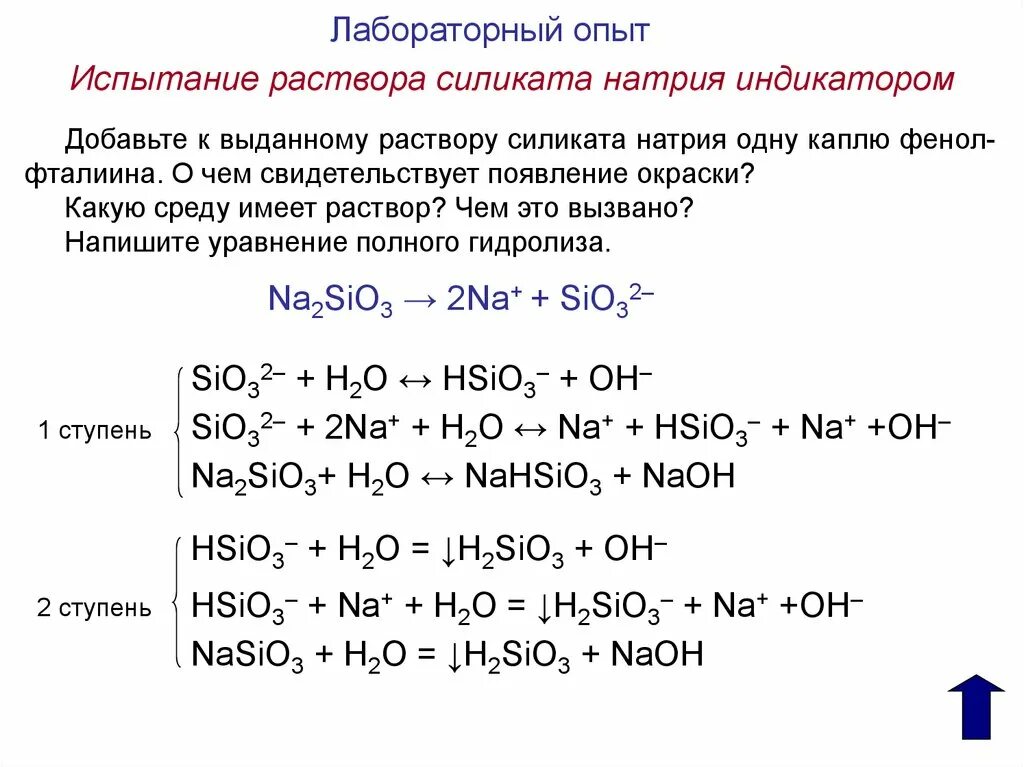 Лабораторный опыт

Испытание раствора силиката натрия индикатором

Добавьте к выданному раствору силиката натрия одну каплю фенолфталиина. О чем свидетельствует появление окраски?

Какую среду имеет раствор? Чем это вызвано?

Напишите уравнение полного гидролиза.

$Na_2SiO_3 \rightarrow 2Na^+ + SiO_3^{2-}$

1 ступень
$SiO_3^{2-} + H_2O \leftrightarrow HSiO_3^- + OH^-$
$SiO_3^{2-} + 2Na^+ + H_2O \leftrightarrow Na^+ + HSiO_3^- + Na^+ + OH^-$
$Na_2SiO_3 + H_2O \leftrightarrow NaHSiO_3 + NaOH$

2 ступень
$HSiO_3^- + H_2O = \downarrow H_2SiO_3 + OH^-$
$HSiO_3^- + Na^+ + H_2O = \downarrow H_2SiO_3^- + Na^+ + OH^-$
$NaSiO_3 + H_2O = \downarrow H_2SiO_3 + NaOH$